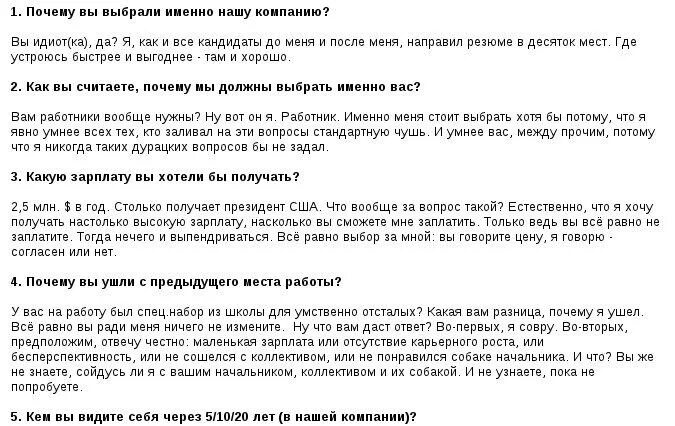 1. Почему вы выбрали именно нашу компанию?

Вы идиот(ка), да? Я, как и все кандидаты до меня и после меня, направил резюме в десяток мест. Где устроюсь быстрее и выгоднее - там и хорошо.

2. Как вы считаете, почему мы должны выбрать именно вас?

Вам работники вообще нужны? Ну вот он я. Работник. Именно меня стоит выбрать хотя бы потому, что я явно умнее всех тех, кто заливал на эти вопросы стандартную чушь. И умнее вас, между прочим, потому что я никогда таких дурацких вопросов бы не задал.

3. Какую зарплату вы хотели бы получать?

2,5 млн. $ в год. Столько получает президент США. Что вообще за вопрос такой? Естественно, что я хочу получать настолько высокую зарплату, насколько вы сможете мне заплатить. Только ведь вы всё равно не заплатите. Тогда нечего и выпендриваться. Всё равно выбор за мной: вы говорите цену, я говорю - согласен или нет.

4. Почему вы ушли с предыдущего места работы?

У вас на работу был спец.набор из школы для умственно отсталых? Какая вам разница, почему я ушел. Всё равно вы ради меня ничего не измените. Ну что вам даст ответ? Во-первых, я совру. Во-вторых, предположим, отвечу честно: маленькая зарплата или отсутствие карьерного роста, или бесперспективность, или не сошелся с коллективом, или не понравился собаке начальника. И что? Вы же не знаете, сойдусь ли я с вашим начальником, коллективом и их собакой. И не узнаете, пока не попробуете.

5. Кем вы видите себя через 5/10/20 лет (в нашей компании)?